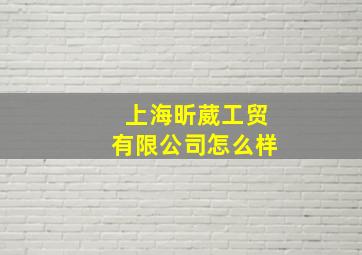 上海昕葳工贸有限公司怎么样